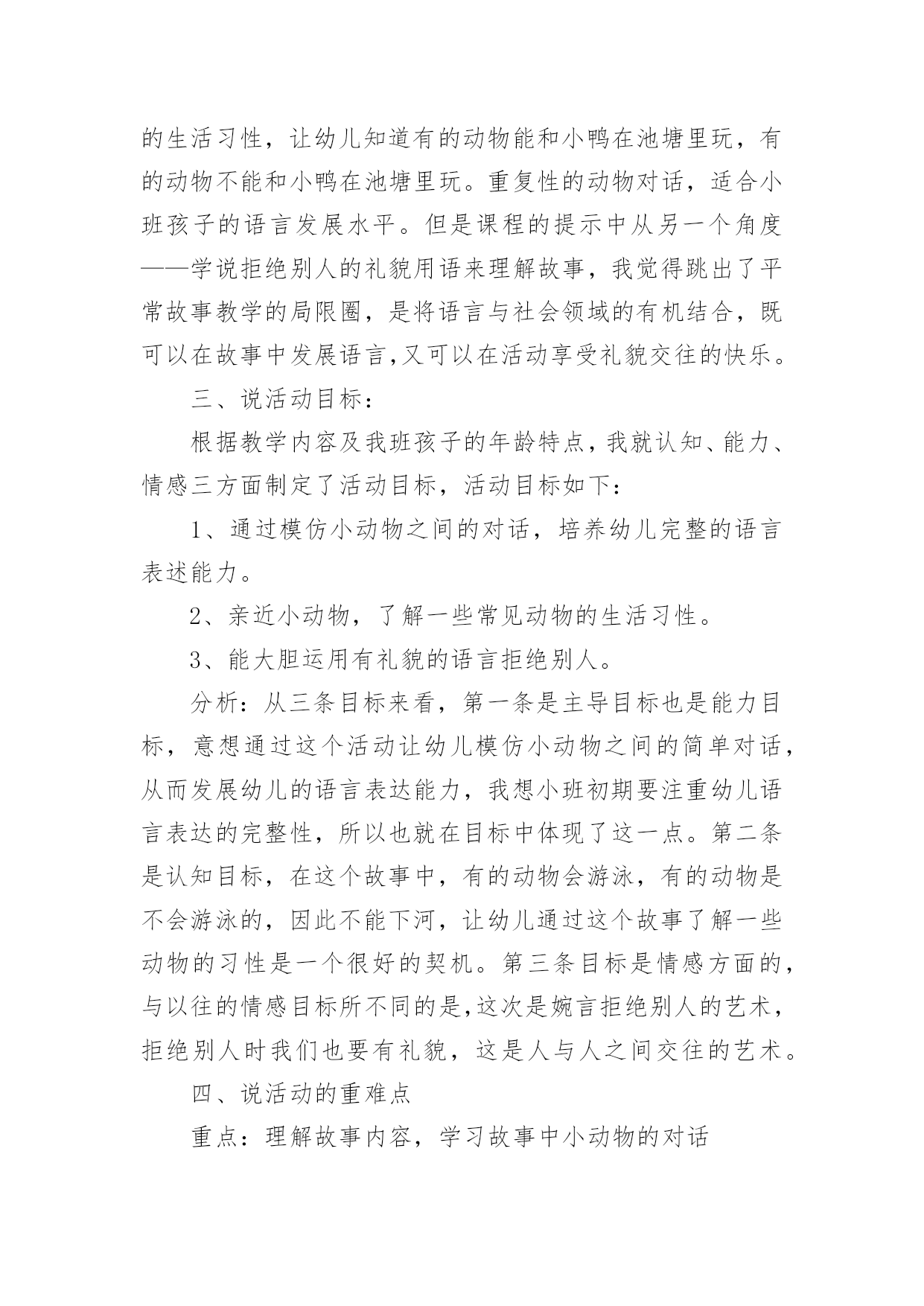 的生活习性，让幼儿知道有的动物能和小鸭在池塘里玩，有的动物不能和小鸭在池塘里玩。重复性的动物对话，适合小班孩子的语言发展水平。但是课程的提示中从另一个角度——学说拒绝别人的礼貌用语来理解故事，我觉得跳出了平常故事教学的局限圈，是将语言与社会领域的有机结合，既可以在故事中发展语言,又可以在活动享受礼貌交往的快乐。

三、说活动目标：

根据教学内容及我班孩子的年龄特点，我就认知、能力、情感三方面制定了活动目标，活动目标如下：

1、通过模仿小动物之间的对话，培养幼儿完整的语言表述能力。

2、亲近小动物，了解一些常见动物的生活习性。

3、能大胆运用有礼貌的语言拒绝别人。

分析：从三条目标来看，第一条是主导目标也是能力目标，意想通过这个活动让幼儿模仿小动物之间的简单对话，从而发展幼儿的语言表达能力，我想小班初期要注重幼儿语言表达的完整性，所以也就在目标中体现了这一点。第二条是认知目标，在这个故事中，有的动物会游泳，有的动物是不会游泳的，因此不能下河，让幼儿通过这个故事了解一些动物的习性是一个很好的契机。第三条目标是情感方面的，与以往的情感目标所不同的是,这次是婉言拒绝别人的艺术，拒绝别人时我们也要有礼貌，这是人与人之间交往的艺术。

四、说活动的重难点

重点：理解故事内容，学习故事中小动物的对话